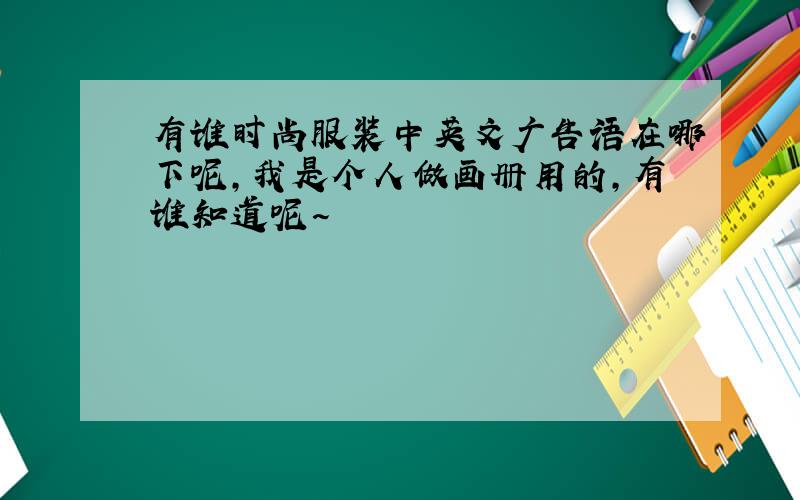 有谁时尚服装中英文广告语在哪下呢，我是个人做画册用的，有谁知道呢~